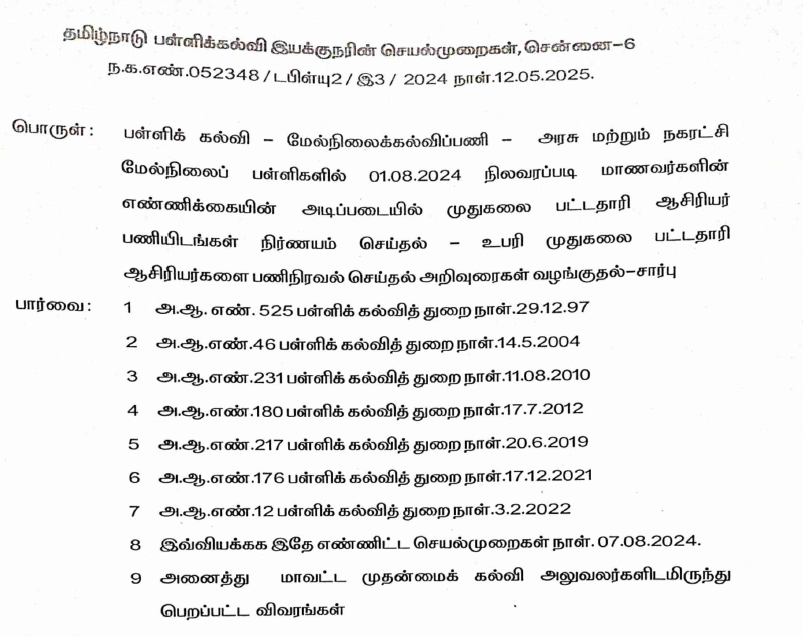 தமிழ்நாடு பள்ளிக்கல்வி இயக்குநரின் செயல்முறைகள், சென்னை–6
ந.க.எண்.052348 / டபிள்யு2 / இ3 / 2024 நாள்.12.05.2025.

பொருள் : பள்ளிக் கல்வி – மேல்நிலைக்கல்விப்பணி – அரசு மற்றும் நகராட்சி மேல்நிலைப் பள்ளிகளில் 01.08.2024 நிலவரப்படி மாணவர்களின் எண்ணிக்கையின் அடிப்படையில் முதுகலை பட்டதாரி ஆசிரியர் பணியிடங்கள் நிர்ணயம் செய்தல் – உபரி முதுகலை பட்டதாரி ஆசிரியர்களை பணிநிரவல் செய்தல் அறிவுரைகள் வழங்குதல்–சார்பு

பார்வை : 1 அ.ஆ. எண். 525 பள்ளிக் கல்வித் துறை நாள்.29.12.97
2 அ.ஆ.எண்.46 பள்ளிக் கல்வித் துறை நாள்.14.5.2004
3 அ.ஆ.எண்.231 பள்ளிக் கல்வித் துறை நாள்.11.08.2010
4 அ.ஆ.எண்.180 பள்ளிக் கல்வித் துறை நாள்.17.7.2012
5 அ.ஆ.எண்.217 பள்ளிக் கல்வித் துறை நாள்.20.6.2019
6 அ.ஆ.எண்.176 பள்ளிக் கல்வித் துறை நாள்.17.12.2021
7 அ.ஆ.எண்.12 பள்ளிக் கல்வித் துறை நாள்.3.2.2022
8 இவ்வியக்கக இதே எண்ணிட்ட செயல்முறைகள் நாள். 07.08.2024.
9 அனைத்து மாவட்ட முதன்மைக் கல்வி அலுவலர்களிடமிருந்து பெறப்பட்ட விவரங்கள்